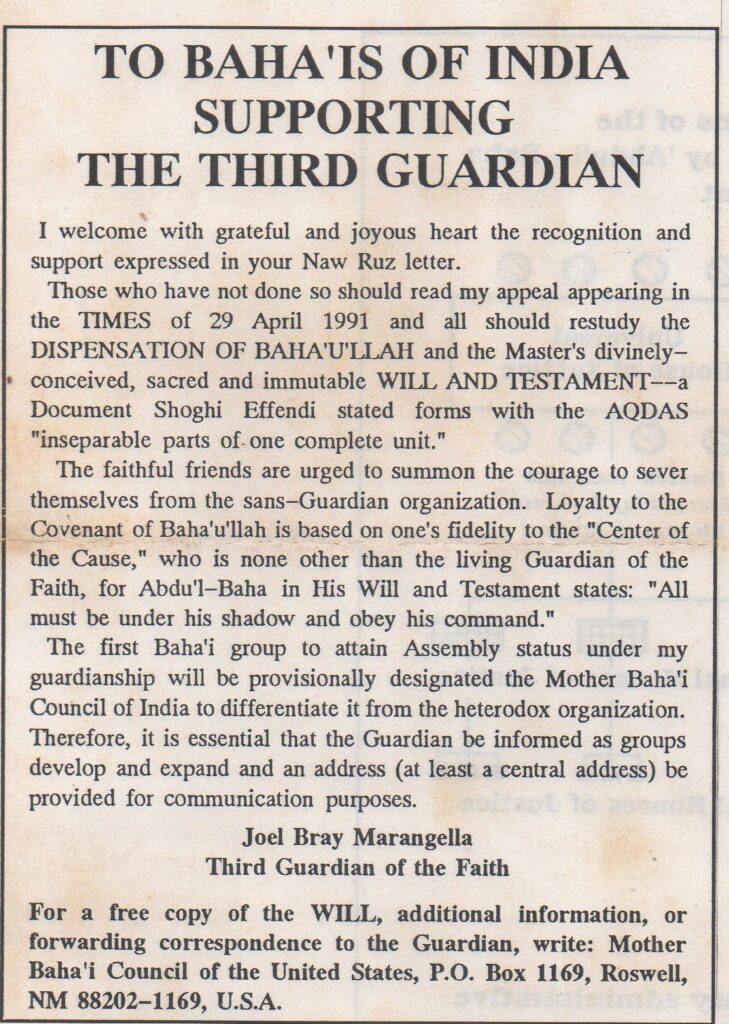 TO BAHA'IS OF INDIA SUPPORTING THE THIRD GUARDIAN

I welcome with grateful and joyous heart the recognition and support expressed in your Naw Ruz letter.

Those who have not done so should read my appeal appearing in the TIMES of 29 April 1991 and all should restudy the DISPENSATION OF BAHA'U'LLAH and the Master's divinely-conceived, sacred and immutable WILL AND TESTAMENT--a Document Shoghi Effendi stated forms with the AQDAS "inseparable parts of one complete unit."

The faithful friends are urged to summon the courage to sever themselves from the sans-Guardian organization. Loyalty to the Covenant of Baha'u'llah is based on one's fidelity to the "Center of the Cause," who is none other than the living Guardian of the Faith, for Abdu'l-Baha in His Will and Testament states: "All must be under his shadow and obey his command."

The first Baha'i group to attain Assembly status under my guardianship will be provisionally designated the Mother Baha'i Council of India to differentiate it from the heterodox organization. Therefore, it is essential that the Guardian be informed as groups develop and expand and an address (at least a central address) be provided for communication purposes.

Joel Bray Marangella
Third Guardian of the Faith

For a free copy of the WILL, additional information, or forwarding correspondence to the Guardian, write: Mother Baha'i Council of the United States, P.O. Box 1169, Roswell, NM 88202-1169, U.S.A.